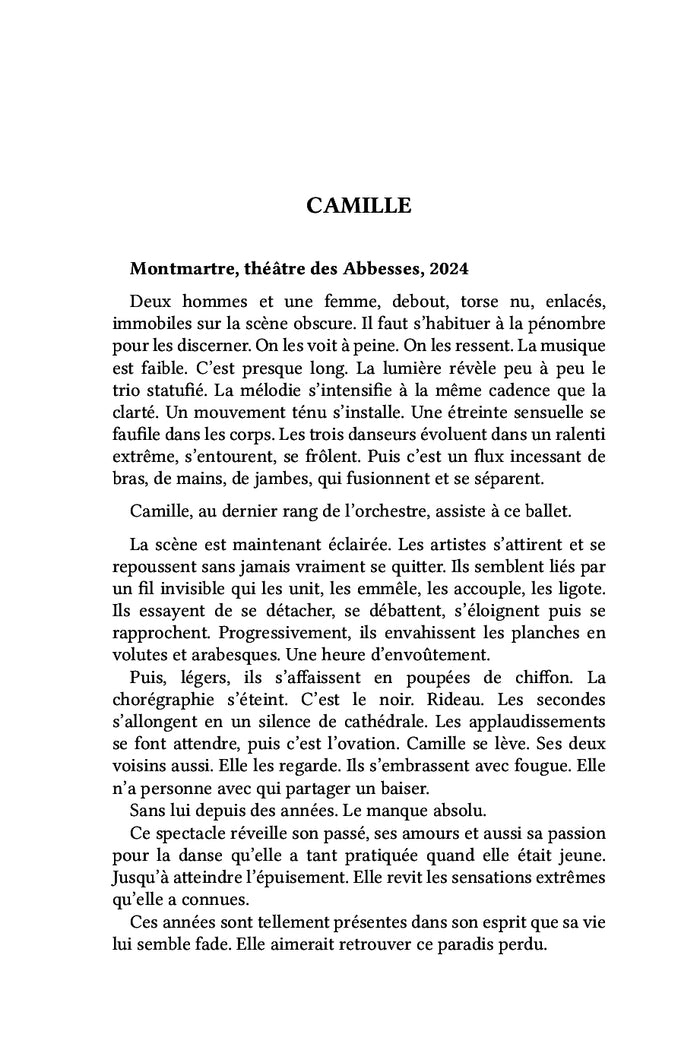 CAMILLE

Montmartre, théâtre des Abbesses, 2024

Deux hommes et une femme, debout, torse nu, enlacés, immobiles sur la scène obscure. Il faut s'habituer à la pénombre pour les discerner. On les voit à peine. On les ressent. La musique est faible. C'est presque long. La lumière révèle peu à peu le trio statufié. La mélodie s'intensifie à la même cadence que la clarté. Un mouvement ténu s'installe. Une étreinte sensuelle se faufile dans les corps. Les trois danseurs évoluent dans un ralenti extrême, s'entourent, se frôlent. Puis c'est un flux incessant de bras, de mains, de jambes, qui fusionnent et se séparent.

Camille, au dernier rang de l'orchestre, assiste à ce ballet.

La scène est maintenant éclairée. Les artistes s'attirent et se repoussent sans jamais vraiment se quitter. Ils semblent liés par un fil invisible qui les unit, les emmêle, les accouple, les ligote. Ils essayent de se détacher, se débattent, s'éloignent puis se rapprochent. Progressivement, ils envahissent les planches en volutes et arabesques. Une heure d'envoûtement.

Puis, légers, ils s'affaissent en poupées de chiffon. La chorégraphie s'éteint. C'est le noir. Rideau. Les secondes s'allongent en un silence de cathédrale. Les applaudissements se font attendre, puis c'est l'ovation. Camille se lève. Ses deux voisins aussi. Elle les regarde. Ils s'embrassent avec fougue. Elle n'a personne avec qui partager un baiser.

Sans lui depuis des années. Le manque absolu.

Ce spectacle réveille son passé, ses amours et aussi sa passion pour la danse qu'elle a tant pratiquée quand elle était jeune. Jusqu'à atteindre l'épuisement. Elle revit les sensations extrêmes qu'elle a connues.

Ces années sont tellement présentes dans son esprit que sa vie lui semble fade. Elle aimerait retrouver ce paradis perdu.